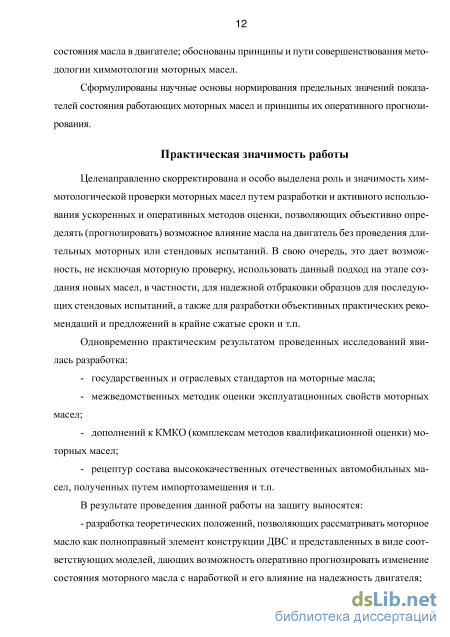 12

состояния масла в двигателе; обоснованы принципы и пути совершенствования методологии химмотологии моторных масел.

Сформулированы научные основы нормирования предельных значений показателей состояния работающих моторных масел и принципы их оперативного прогнозирования.

Практическая значимость работы

Целенаправленно скорректирована и особо выделена роль и значимость химмотологической проверки моторных масел путем разработки и активного использования ускоренных и оперативных методов оценки, позволяющих объективно определять (прогнозировать) возможное влияние масла на двигатель без проведения длительных моторных или стендовых испытаний. В свою очередь, это дает возможность, не исключая моторную проверку, использовать данный подход на этапе создания новых масел, в частности, для надежной отбраковки образцов для последующих стендовых испытаний, а также для разработки объективных практических рекомендаций и предложений в крайне сжатые сроки и т.п.

Одновременно практическим результатом проведенных исследований явилась разработка:

- государственных и отраслевых стандартов на моторные масла;

- межведомственных методик оценки эксплуатационных свойств моторных масел;

- дополнений к КМКО (комплексам методов квалификационной оценки) моторных масел;

- рецептур состава высококачественных отечественных автомобильных масел, полученных путем импортозамещения и т.п.

В результате проведения данной работы на защиту выносятся:

- разработка теоретических положений, позволяющих рассматривать моторное масло как полноправный элемент конструкции ДВС и представленных в виде соответствующих моделей, дающих возможность оперативно прогнозировать изменение состояния моторного масла с наработкой и его влияние на надежность двигателя;

dsLib.net
библиотека диссертаций